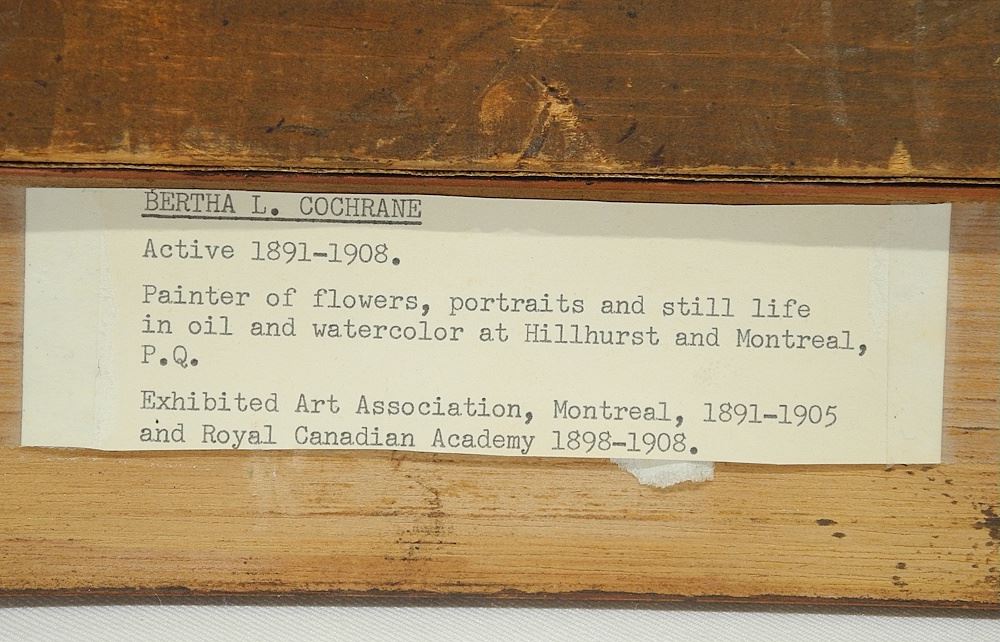 BERTHA L. COCHRANE

Active 1891-1908.

Painter of flowers, portraits and still life in oil and watercolor at Hillhurst and Montreal, P.Q.

Exhibited Art Association, Montreal, 1891-1905 and Royal Canadian Academy 1898-1908.